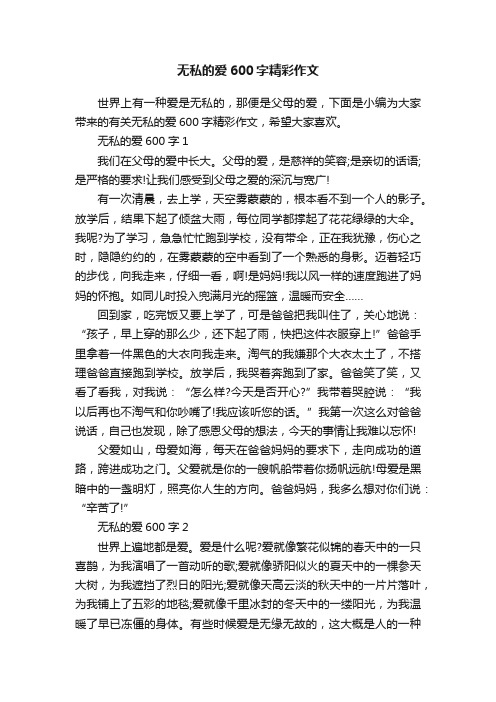 无私的爱 600 字精彩作文

世界上有一种爱是无私的，那便是父母的爱，下面是小编为大家带来的有关无私的爱 600 字精彩作文，希望大家喜欢。

无私的爱 600 字 1

我们在父母的爱中长大。父母的爱，是慈祥的笑容;是亲切的话语;是严格的要求!让我们感受到父母之爱的深沉与宽广!

有一次清晨，去上学，天空雾蒙蒙的，根本看不到一个人的影子。放学后，结果下起了倾盆大雨，每位同学都撑起了花花绿绿的大伞。我呢?为了学习，急急忙忙跑到学校，没有带伞，正在我犹豫，伤心之时，隐隐约约的，在雾蒙蒙的空中看到了一个熟悉的身影。迈着轻巧的步伐，向我走来，仔细一看，啊!是妈妈!我以风一样的速度跑进了妈妈的怀抱。如同儿时投入兜满月光的摇篮，温暖而安全……

回到家，吃完饭又要上学了，可是爸爸把我叫住了，关心地说：“孩子，早上穿的那么少，还下起了雨，快把这件衣服穿上!”爸爸手里拿着一件黑色的大衣向我走来。淘气的我嫌那个大衣太土了，不搭理爸爸直接跑到学校。放学后，我哭着奔跑到了家。爸爸笑了笑，又看了看我，对我说：“怎么样?今天是否开心?”我带着哭腔说：“我以后再也不淘气和你吵嘴了!我应该听您的话。”我第一次这么对爸爸说话，自己也发现，除了感恩父母的想法，今天的事情让我难以忘怀!

父爱如山，母爱如海，每天在爸爸妈妈的要求下，走向成功的道路，跨进成功之门。父爱就是你的一艘帆船带着你扬帆远航!母爱是黑暗中的一盏明灯，照亮你人生的方向。爸爸妈妈，我多么想对你们说：“辛苦了!”

无私的爱 600 字 2

世界上遍地都是爱。爱是什么呢?爱就像繁花似锦的春天中的一只喜鹊，为我演唱了一首动听的歌;爱就像骄阳似火的夏天中的一棵参天大树，为我遮挡了烈日的阳光;爱就像天高云淡的秋天中的一片片落叶，为我铺上了五彩的地毯;爱就像千里冰封的冬天中的一缕阳光，为我温暖了早已冻僵的身体。有些时候爱是无缘无故的，这大概是人的一种